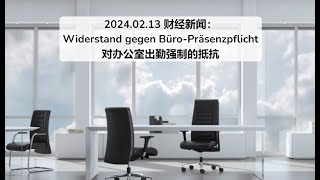 2024.02.13 财经新闻:
Widerstand gegen Büro-Präsenzpflicht
对办公室出勤强制的抵抗